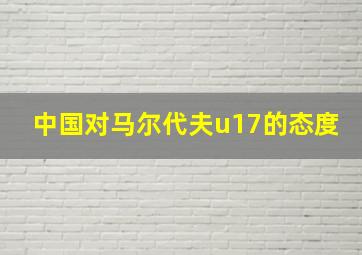 中国对马尔代夫u17的态度